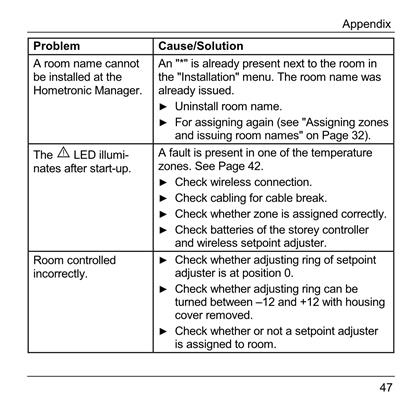 Appendix

| Problem | Cause/Solution |
|---|---|
| A room name cannot be installed at the Hometronic Manager. | An "*" is already present next to the room in the "Installation" menu. The room name was already issued. ► Uninstall room name. ► For assigning again (see "Assigning zones and issuing room names" on Page 32). |
| The ⚠ LED illuminates after start-up. | A fault is present in one of the temperature zones. See Page 42. ► Check wireless connection. ► Check cabling for cable break. ► Check whether zone is assigned correctly. ► Check batteries of the storey controller and wireless setpoint adjuster. |
| Room controlled incorrectly. | ► Check whether adjusting ring of setpoint adjuster is at position 0. ► Check whether adjusting ring can be turned between –12 and +12 with housing cover removed. ► Check whether or not a setpoint adjuster is assigned to room. |

47